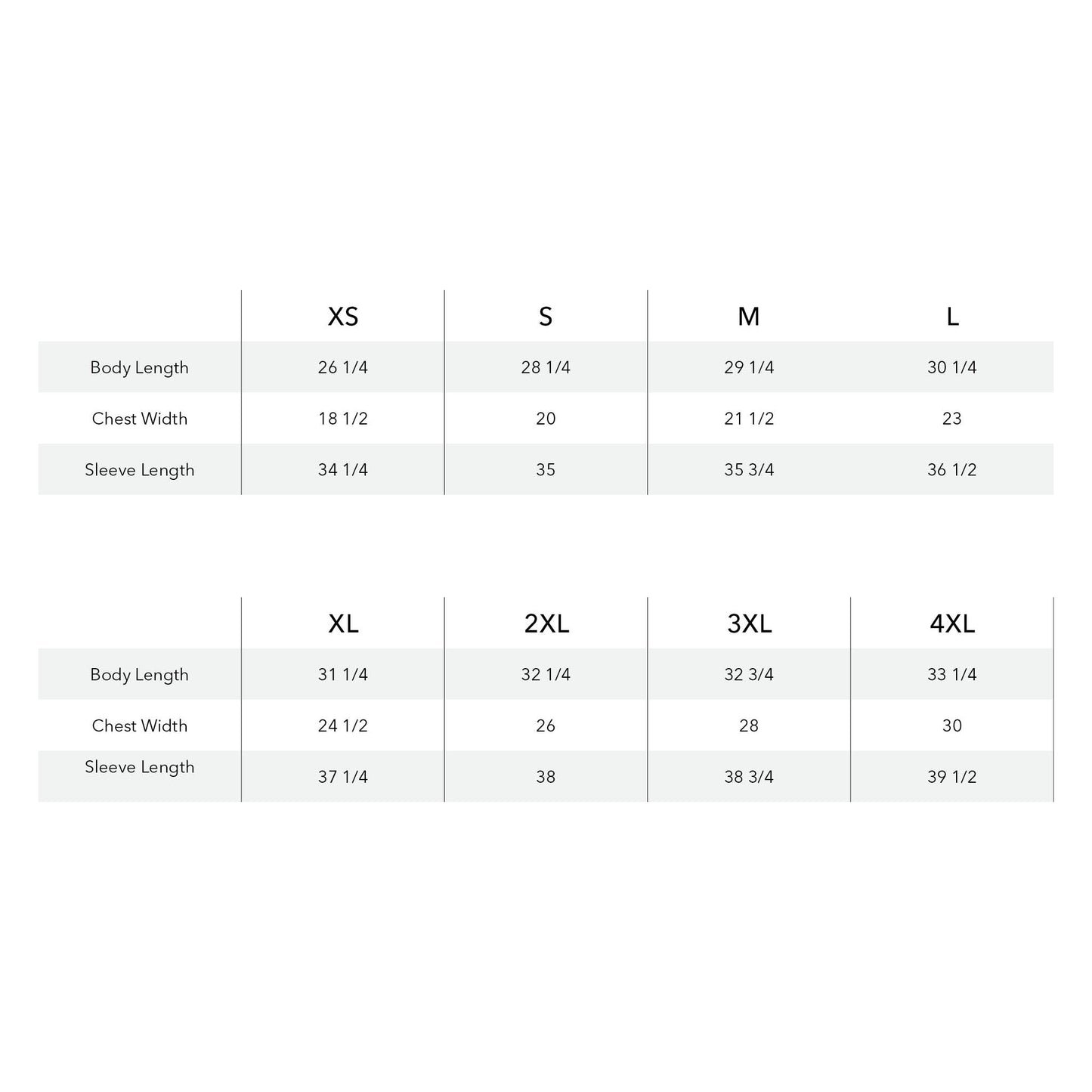 | | XS | S | M | L |
|---|---|---|---|---|
| Body Length | 26 1/4 | 28 1/4 | 29 1/4 | 30 1/4 |
| Chest Width | 18 1/2 | 20 | 21 1/2 | 23 |
| Sleeve Length | 34 1/4 | 35 | 35 3/4 | 36 1/2 |

| | XL | 2XL | 3XL | 4XL |
|---|---|---|---|---|
| Body Length | 31 1/4 | 32 1/4 | 32 3/4 | 33 1/4 |
| Chest Width | 24 1/2 | 26 | 28 | 30 |
| Sleeve Length | 37 1/4 | 38 | 38 3/4 | 39 1/2 |